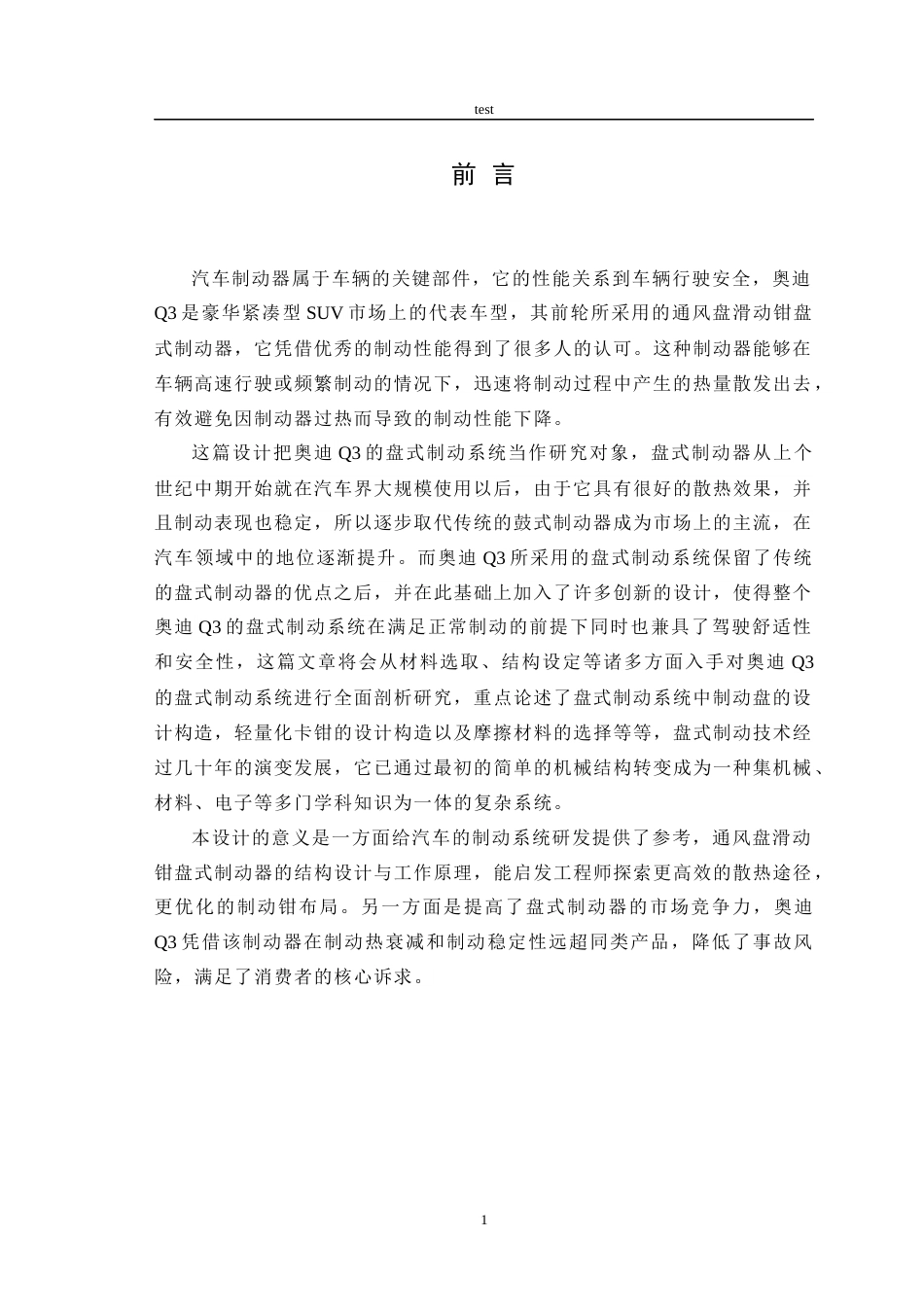 test

前 言

汽车制动器属于车辆的关键部件，它的性能关系到车辆行驶安全，奥迪Q3是豪华紧凑型SUV市场上的代表车型，其前轮所采用的通风盘滑动钳盘式制动器，它凭借优秀的制动性能得到了很多人的认可。这种制动器能够在车辆高速行驶或频繁制动的情况下，迅速将制动过程中产生的热量散发出去，有效避免因制动器过热而导致的制动性能下降。

这篇设计把奥迪Q3的盘式制动系统当作研究对象，盘式制动器从上个世纪中期开始就在汽车界大规模使用以后，由于它具有很好的散热效果，并且制动表现也稳定，所以逐步取代传统的鼓式制动器成为市场上的主流，在汽车领域中的地位逐渐提升。而奥迪Q3所采用的盘式制动系统保留了传统的盘式制动器的优点之后，并在此基础上加入了许多创新的设计，使得整个奥迪Q3的盘式制动系统在满足正常制动的前提下同时也兼具了驾驶舒适性和安全性，这篇文章将会从材料选取、结构设定等诸多方面入手对奥迪Q3的盘式制动系统进行全面剖析研究，重点论述了盘式制动系统中制动盘的设计构造，轻量化卡钳的设计构造以及摩擦材料的选择等等，盘式制动技术经过几十年的演变发展，它已通过最初的简单的机械结构转变成为一种集机械、材料、电子等多门学科知识为一体的复杂系统。

本设计的意义是一方面给汽车的制动系统研发提供了参考，通风盘滑动钳盘式制动器的结构设计与工作原理，能启发工程师探索更高效的散热途径，更优化的制动钳布局。另一方面是提高了盘式制动器的市场竞争力，奥迪Q3凭借该制动器在制动热衰减和制动稳定性远超同类产品，降低了事故风险，满足了消费者的核心诉求。

1